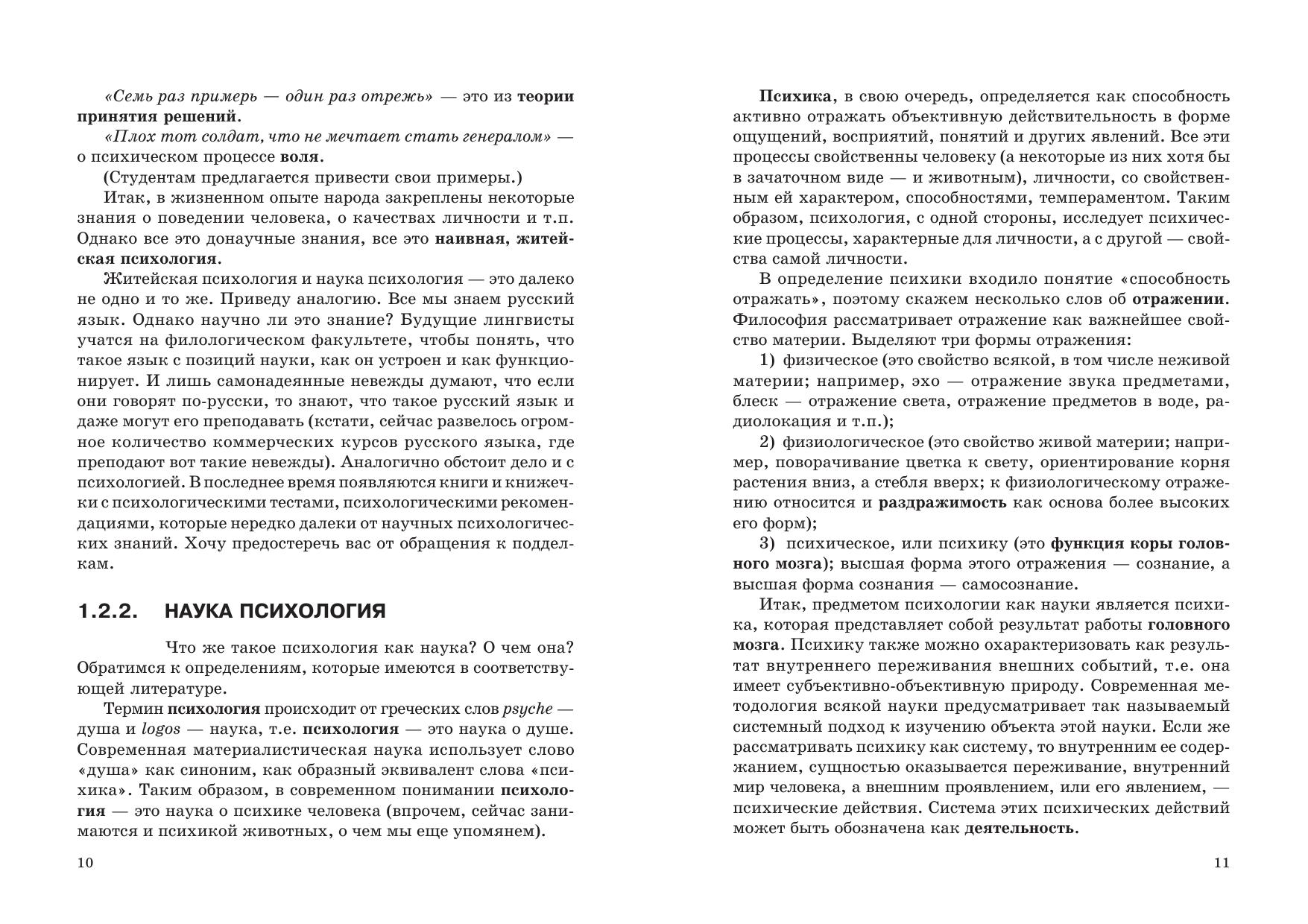 «Семь раз примерь — один раз отрежь» — это из теории принятия решений.

«Плох тот солдат, что не мечтает стать генералом» — о психическом процессе воля.

(Студентам предлагается привести свои примеры.)

Итак, в жизненном опыте народа закреплены некоторые знания о поведении человека, о качествах личности и т.п. Однако все это донаучные знания, все это наивная, житейская психология.

Житейская психология и наука психология — это далеко не одно и то же. Приведу аналогию. Все мы знаем русский язык. Однако научно ли это знание? Будущие лингвисты учатся на филологическом факультете, чтобы понять, что такое язык с позиций науки, как он устроен и как функционирует. И лишь самонадеянные невежды думают, что если они говорят по-русски, то знают, что такое русский язык и даже могут его преподавать (кстати, сейчас развелось огромное количество коммерческих курсов русского языка, где преподают вот такие невежды). Аналогично обстоит дело и с психологией. В последнее время появляются книги и книжечки с психологическими тестами, психологическими рекомендациями, которые нередко далеки от научных психологических знаний. Хочу предостеречь вас от обращения к подделкам.

1.2.2. НАУКА ПСИХОЛОГИЯ

Что же такое психология как наука? О чем она? Обратимся к определениям, которые имеются в соответствующей литературе.

Термин психология происходит от греческих слов psyche — душа и logos — наука, т.е. психология — это наука о душе. Современная материалистическая наука использует слово «душа» как синоним, как образный эквивалент слова «психика». Таким образом, в современном понимании психология — это наука о психике человека (впрочем, сейчас занимаются и психикой животных, о чем мы еще упомянем).

10

Психика, в свою очередь, определяется как способность активно отражать объективную действительность в форме ощущений, восприятий, понятий и других явлений. Все эти процессы свойственны человеку (а некоторые из них хотя бы в зачаточном виде — и животным), личности, со свойственным ей характером, способностями, темпераментом. Таким образом, психология, с одной стороны, исследует психические процессы, характерные для личности, а с другой — свойства самой личности.

В определение психики входило понятие «способность отражать», поэтому скажем несколько слов об отражении. Философия рассматривает отражение как важнейшее свойство материи. Выделяют три формы отражения:

1) физическое (это свойство всякой, в том числе неживой материи; например, эхо — отражение звука предметами, блеск — отражение света, отражение предметов в воде, радиолокация и т.п.);

2) физиологическое (это свойство живой материи; например, поворачивание цветка к свету, ориентирование корня растения вниз, а стебля вверх; к физиологическому отражению относится и раздражимость как основа более высоких его форм);

3) психическое, или психику (это функция коры головного мозга); высшая форма этого отражения — сознание, а высшая форма сознания — самосознание.

Итак, предметом психологии как науки является психика, которая представляет собой результат работы головного мозга. Психику также можно охарактеризовать как результат внутреннего переживания внешних событий, т.е. она имеет субъективно-объективную природу. Современная методология всякой науки предусматривает так называемый системный подход к изучению объекта этой науки. Если же рассматривать психику как систему, то внутренним ее содержанием, сущностью оказывается переживание, внутренний мир человека, а внешним проявлением, или его явлением, — психические действия. Система этих психических действий может быть обозначена как деятельность.

11